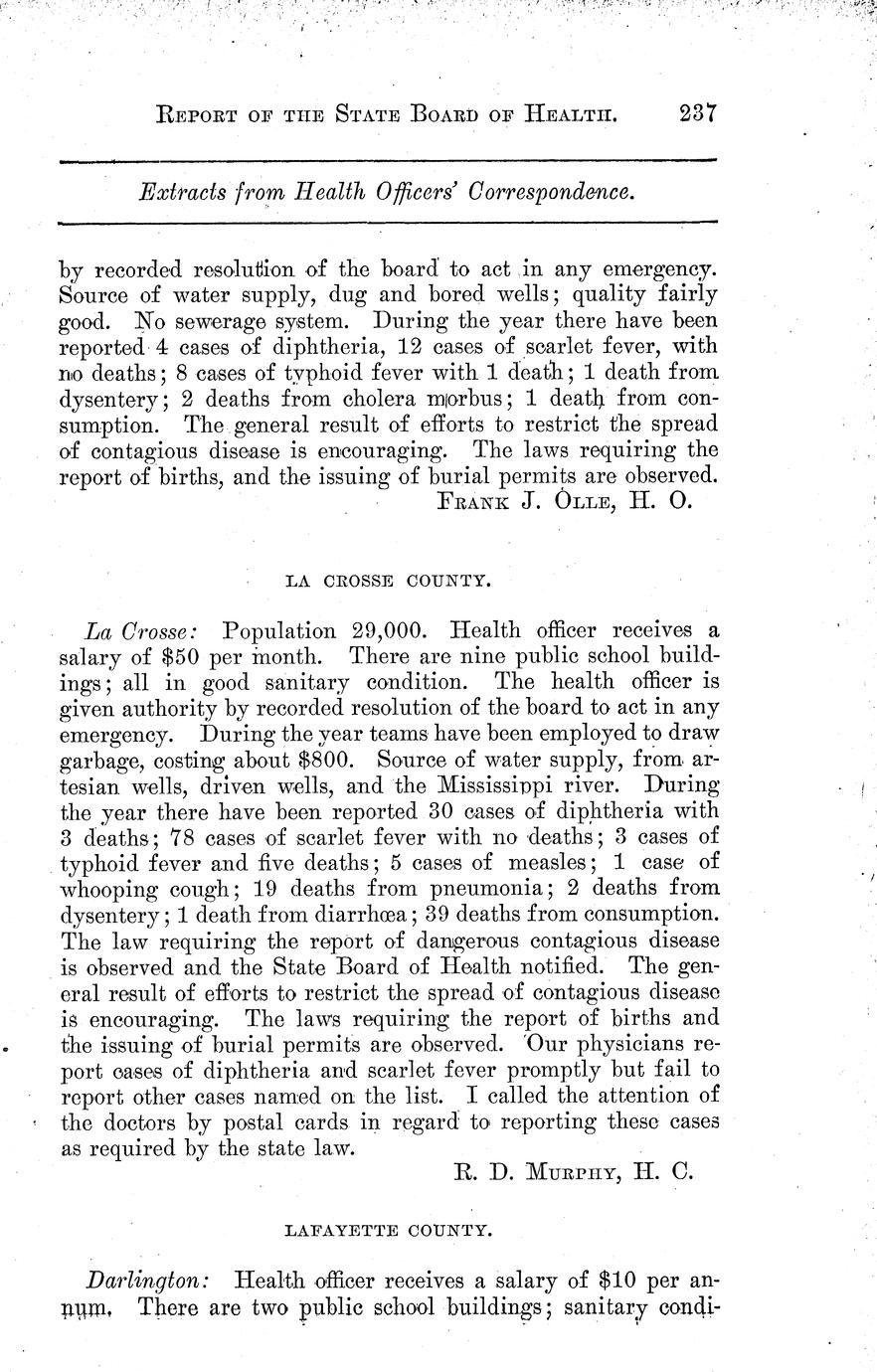 REPORT OF THE STATE BOARD OF HEALTH. 237

Extracts from Health Officers' Correspondence.

by recorded resolution of the board to act in any emergency. Source of water supply, dug and bored wells; quality fairly good. No sewerage system. During the year there have been reported 4 cases of diphtheria, 12 cases of scarlet fever, with no deaths; 8 cases of typhoid fever with 1 death; 1 death from dysentery; 2 deaths from cholera morbus; 1 death from consumption. The general result of efforts to restrict the spread of contagious disease is encouraging. The laws requiring the report of births, and the issuing of burial permits are observed.

FRANK J. OLLE, H. O.

LA CROSSE COUNTY.

La Crosse: Population 29,000. Health officer receives a salary of $50 per month. There are nine public school buildings; all in good sanitary condition. The health officer is given authority by recorded resolution of the board to act in any emergency. During the year teams have been employed to draw garbage, costing about $800. Source of water supply, from artesian wells, driven wells, and the Mississippi river. During the year there have been reported 30 cases of diphtheria with 3 deaths; 78 cases of scarlet fever with no deaths; 3 cases of typhoid fever and five deaths; 5 cases of measles; 1 case of whooping cough; 19 deaths from pneumonia; 2 deaths from dysentery; 1 death from diarrhœa; 39 deaths from consumption. The law requiring the report of dangerous contagious disease is observed and the State Board of Health notified. The general result of efforts to restrict the spread of contagious disease is encouraging. The laws requiring the report of births and the issuing of burial permits are observed. Our physicians report cases of diphtheria and scarlet fever promptly but fail to report other cases named on the list. I called the attention of the doctors by postal cards in regard to reporting these cases as required by the state law.

R. D. MURPHY, H. C.

LAFAYETTE COUNTY.

Darlington: Health officer receives a salary of $10 per annum. There are two public school buildings; sanitary condi-